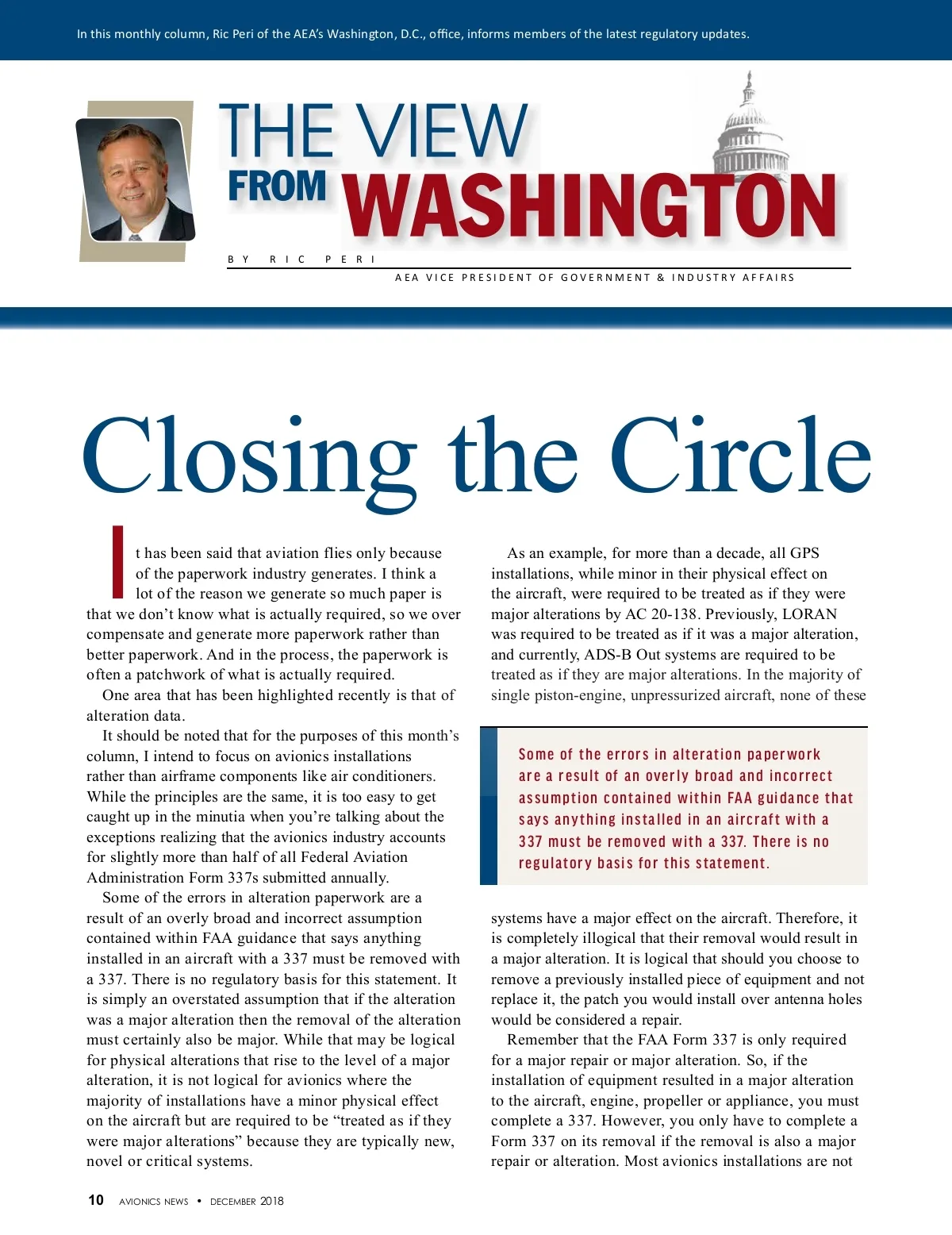 In this monthly column, Ric Peri of the AEA's Washington, D.C., office, informs members of the latest regulatory updates.

THE VIEW FROM WASHINGTON

BY RIC PERI

AEA VICE PRESIDENT OF GOVERNMENT & INDUSTRY AFFAIRS

Closing the Circle

It has been said that aviation flies only because of the paperwork industry generates. I think a lot of the reason we generate so much paper is that we don't know what is actually required, so we over compensate and generate more paperwork rather than better paperwork. And in the process, the paperwork is often a patchwork of what is actually required.

One area that has been highlighted recently is that of alteration data.

It should be noted that for the purposes of this month's column, I intend to focus on avionics installations rather than airframe components like air conditioners. While the principles are the same, it is too easy to get caught up in the minutia when you're talking about the exceptions realizing that the avionics industry accounts for slightly more than half of all Federal Aviation Administration Form 337s submitted annually.

Some of the errors in alteration paperwork are a result of an overly broad and incorrect assumption contained within FAA guidance that says anything installed in an aircraft with a 337 must be removed with a 337. There is no regulatory basis for this statement. It is simply an overstated assumption that if the alteration was a major alteration then the removal of the alteration must certainly also be major. While that may be logical for physical alterations that rise to the level of a major alteration, it is not logical for avionics where the majority of installations have a minor physical effect on the aircraft but are required to be "treated as if they were major alterations" because they are typically new, novel or critical systems.

As an example, for more than a decade, all GPS installations, while minor in their physical effect on the aircraft, were required to be treated as if they were major alterations by AC 20-138. Previously, LORAN was required to be treated as if it was a major alteration, and currently, ADS-B Out systems are required to be treated as if they are major alterations. In the majority of single piston-engine, unpressurized aircraft, none of these

Some of the errors in alteration paperwork are a result of an overly broad and incorrect assumption contained within FAA guidance that says anything installed in an aircraft with a 337 must be removed with a 337. There is no regulatory basis for this statement.

systems have a major effect on the aircraft. Therefore, it is completely illogical that their removal would result in a major alteration. It is logical that should you choose to remove a previously installed piece of equipment and not replace it, the patch you would install over antenna holes would be considered a repair.

Remember that the FAA Form 337 is only required for a major repair or major alteration. So, if the installation of equipment resulted in a major alteration to the aircraft, engine, propeller or appliance, you must complete a 337. However, you only have to complete a Form 337 on its removal if the removal is also a major repair or alteration. Most avionics installations are not

10 AVIONICS NEWS • DECEMBER 2018